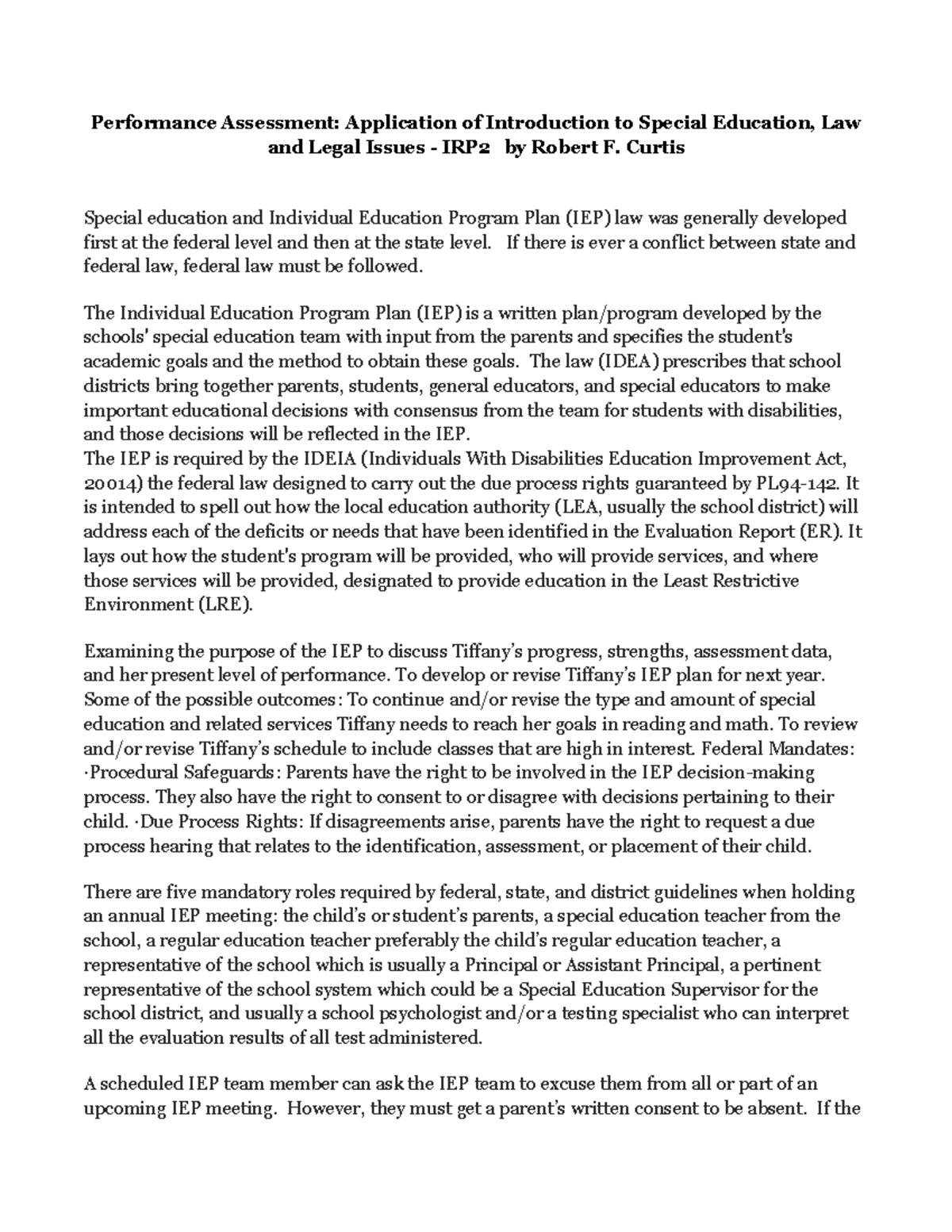 Performance Assessment: Application of Introduction to Special Education, Law and Legal Issues - IRP2 by Robert F. Curtis

Special education and Individual Education Program Plan (IEP) law was generally developed first at the federal level and then at the state level. If there is ever a conflict between state and federal law, federal law must be followed.

The Individual Education Program Plan (IEP) is a written plan/program developed by the schools' special education team with input from the parents and specifies the student's academic goals and the method to obtain these goals. The law (IDEA) prescribes that school districts bring together parents, students, general educators, and special educators to make important educational decisions with consensus from the team for students with disabilities, and those decisions will be reflected in the IEP.
The IEP is required by the IDEIA (Individuals With Disabilities Education Improvement Act, 20014) the federal law designed to carry out the due process rights guaranteed by PL94-142. It is intended to spell out how the local education authority (LEA, usually the school district) will address each of the deficits or needs that have been identified in the Evaluation Report (ER). It lays out how the student's program will be provided, who will provide services, and where those services will be provided, designated to provide education in the Least Restrictive Environment (LRE).

Examining the purpose of the IEP to discuss Tiffany's progress, strengths, assessment data, and her present level of performance. To develop or revise Tiffany's IEP plan for next year. Some of the possible outcomes: To continue and/or revise the type and amount of special education and related services Tiffany needs to reach her goals in reading and math. To review and/or revise Tiffany's schedule to include classes that are high in interest. Federal Mandates: ·Procedural Safeguards: Parents have the right to be involved in the IEP decision-making process. They also have the right to consent to or disagree with decisions pertaining to their child. ·Due Process Rights: If disagreements arise, parents have the right to request a due process hearing that relates to the identification, assessment, or placement of their child.

There are five mandatory roles required by federal, state, and district guidelines when holding an annual IEP meeting: the child's or student's parents, a special education teacher from the school, a regular education teacher preferably the child's regular education teacher, a representative of the school which is usually a Principal or Assistant Principal, a pertinent representative of the school system which could be a Special Education Supervisor for the school district, and usually a school psychologist and/or a testing specialist who can interpret all the evaluation results of all test administered.

A scheduled IEP team member can ask the IEP team to excuse them from all or part of an upcoming IEP meeting. However, they must get a parent's written consent to be absent. If the